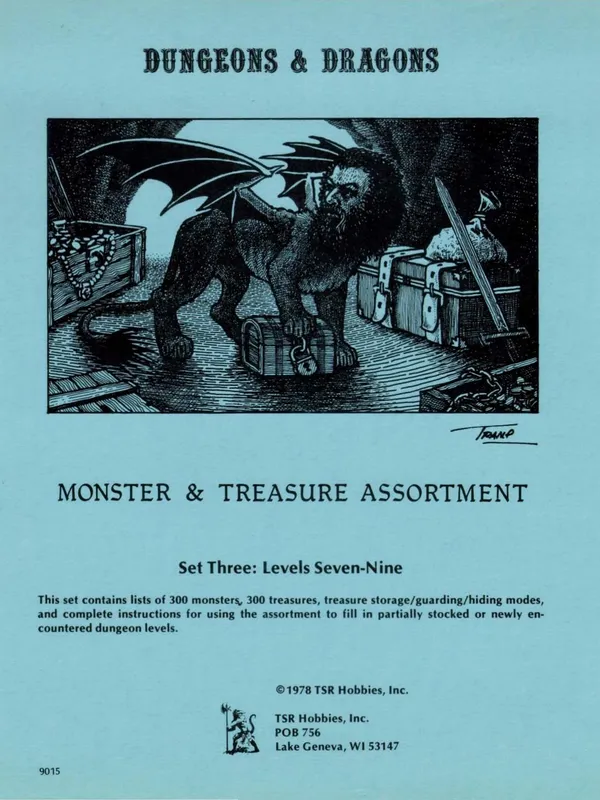 DUNGEONS & DRAGONS

TRAMP

MONSTER & TREASURE ASSORTMENT

Set Three: Levels Seven-Nine

This set contains lists of 300 monsters, 300 treasures, treasure storage/guarding/hiding modes, and complete instructions for using the assortment to fill in partially stocked or newly encountered dungeon levels.

©1978 TSR Hobbies, Inc.

TSR Hobbies, Inc.
POB 756
Lake Geneva, WI 53147

9015